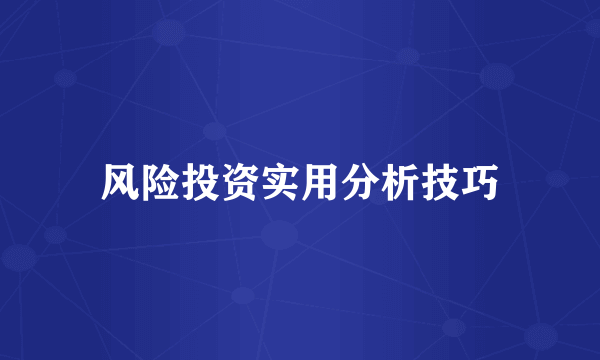 风险投资实用分析技巧